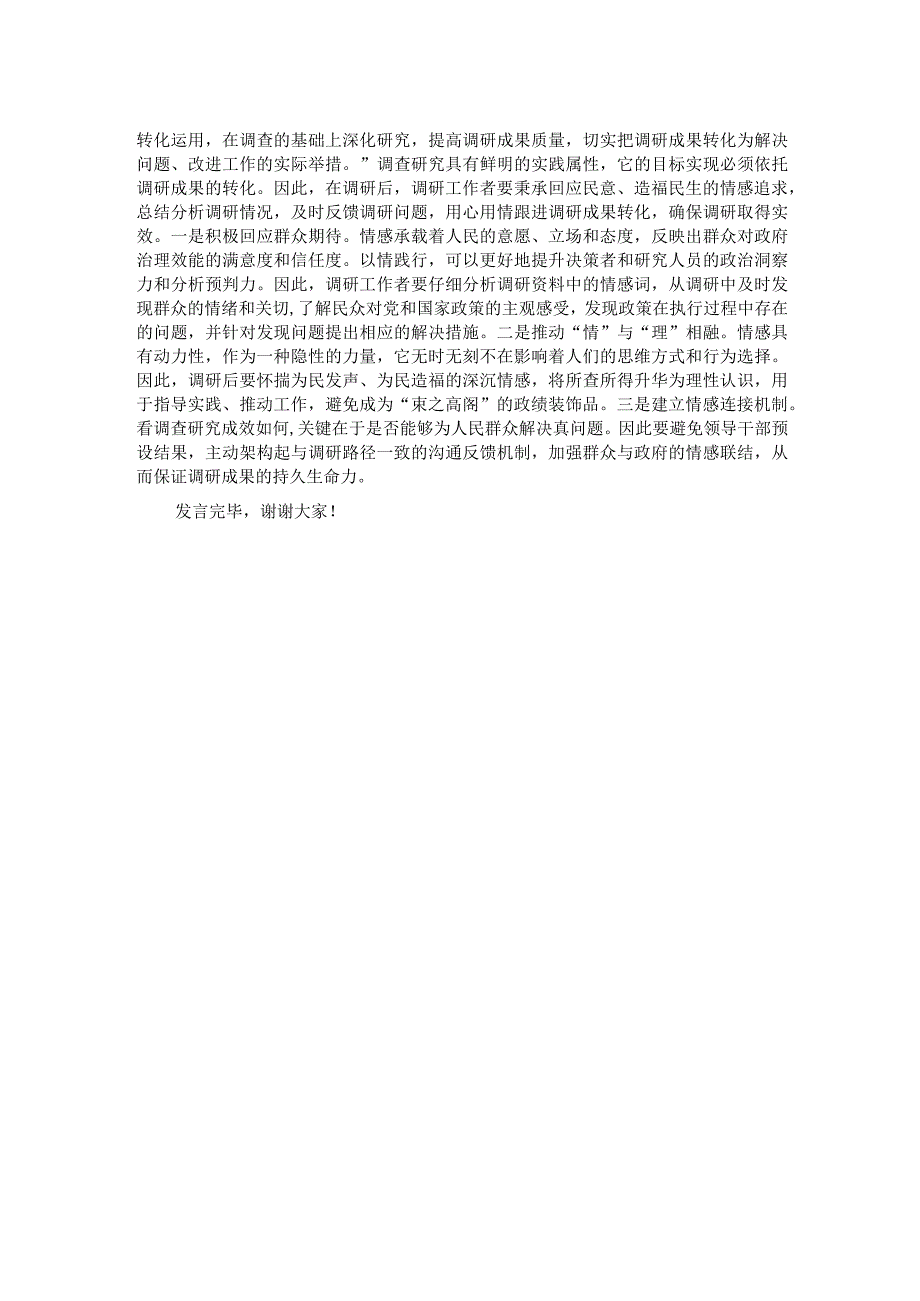 转化运用，在调查的基础上深化研究，提高调研成果质量，切实把调研成果转化为解决问题、改进工作的实际举措。”调查研究具有鲜明的实践属性，它的目标实现必须依托调研成果的转化。因此，在调研后，调研工作者要秉承回应民意、造福民生的情感追求，总结分析调研情况，及时反馈调研问题，用心用情跟进调研成果转化，确保调研取得实效。一是积极回应群众期待。情感承载着人民的意愿、立场和态度，反映出群众对政府治理效能的满意度和信任度。以情践行，可以更好地提升决策者和研究人员的政治洞察力和分析预判力。因此，调研工作者要仔细分析调研资料中的情感词，从调研中及时发现群众的情绪和关切，了解民众对党和国家政策的主观感受，发现政策在执行过程中存在的问题，并针对发现问题提出相应的解决措施。二是推动“情”与“理”相融。情感具有动力性，作为一种隐性的力量，它无时无刻不在影响着人们的思维方式和行为选择。因此，调研后要怀揣为民发声、为民造福的深沉情感，将所查所得升华为理性认识，用于指导实践、推动工作，避免成为“束之高阁”的政绩装饰品。三是建立情感连接机制。看调查研究成效如何，关键在于是否能够为人民群众解决真问题。因此要避免领导干部预设结果，主动架构起与调研路径一致的沟通反馈机制，加强群众与政府的情感联结，从而保证调研成果的持久生命力。

发言完毕，谢谢大家！